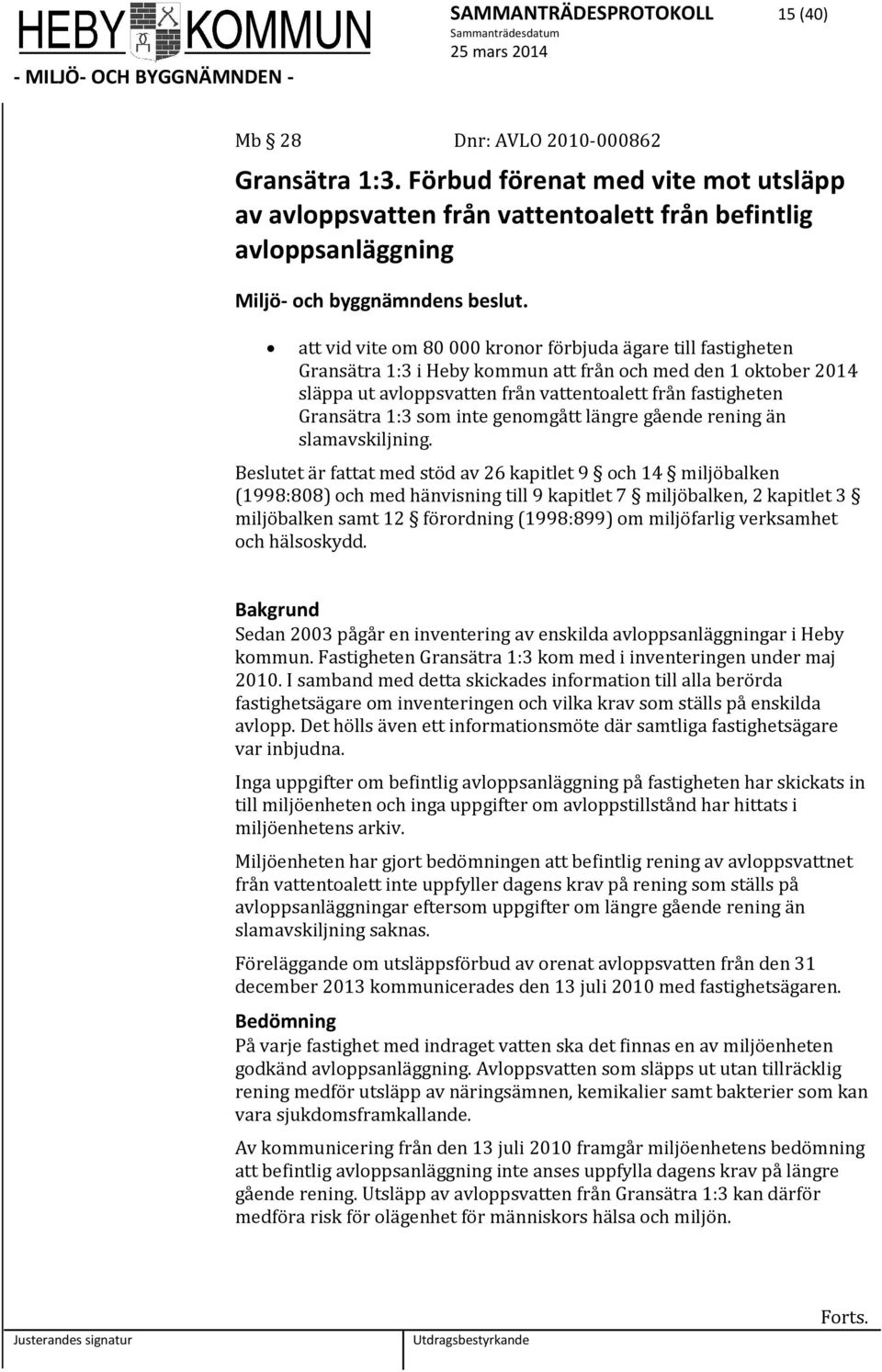 HEBY KOMMUN
- MILJÖ- OCH BYGGNÄMNDEN -

SAMMANTRÄDESPROTOKOLL 15 (40)
Sammanträdesdatum
25 mars 2014

Mb § 28 Dnr: AVLO 2010-000862

Gransätra 1:3. Förbud förenat med vite mot utsläpp av avloppsvatten från vattentoalett från befintlig avloppsanläggning

Miljö- och byggnämndens beslut.

• att vid vite om 80 000 kronor förbjuda ägare till fastigheten Gransätra 1:3 i Heby kommun att från och med den 1 oktober 2014 släppa ut avloppsvatten från vattentoalett från fastigheten Gransätra 1:3 som inte genomgått längre gående rening än slamavskiljning.

Beslutet är fattat med stöd av 26 kapitlet 9 § och 14 § miljöbalken (1998:808) och med hänvisning till 9 kapitlet 7 § miljöbalken, 2 kapitlet 3 § miljöbalken samt 12 § förordning (1998:899) om miljöfarlig verksamhet och hälsoskydd.

Bakgrund
Sedan 2003 pågår en inventering av enskilda avloppsanläggningar i Heby kommun. Fastigheten Gransätra 1:3 kom med i inventeringen under maj 2010. I samband med detta skickades information till alla berörda fastighetsägare om inventeringen och vilka krav som ställs på enskilda avlopp. Det hölls även ett informationsmöte där samtliga fastighetsägare var inbjudna.

Inga uppgifter om befintlig avloppsanläggning på fastigheten har skickats in till miljöenheten och inga uppgifter om avloppstillstånd har hittats i miljöenhetens arkiv.

Miljöenheten har gjort bedömningen att befintlig rening av avloppsvattnet från vattentoalett inte uppfyller dagens krav på rening som ställs på avloppsanläggningar eftersom uppgifter om längre gående rening än slamavskiljning saknas.

Föreläggande om utsläppsförbud av orenat avloppsvatten från den 31 december 2013 kommunicerades den 13 juli 2010 med fastighetsägaren.

Bedömning
På varje fastighet med indraget vatten ska det finnas en av miljöenheten godkänd avloppsanläggning. Avloppsvatten som släpps ut utan tillräcklig rening medför utsläpp av näringsämnen, kemikalier samt bakterier som kan vara sjukdomsframkallande.

Av kommunicering från den 13 juli 2010 framgår miljöenhetens bedömning att befintlig avloppsanläggning inte anses uppfylla dagens krav på längre gående rening. Utsläpp av avloppsvatten från Gransätra 1:3 kan därför medföra risk för olägenhet för människors hälsa och miljön.

Forts.

Justerandes signatur Utdragsbestyrkande